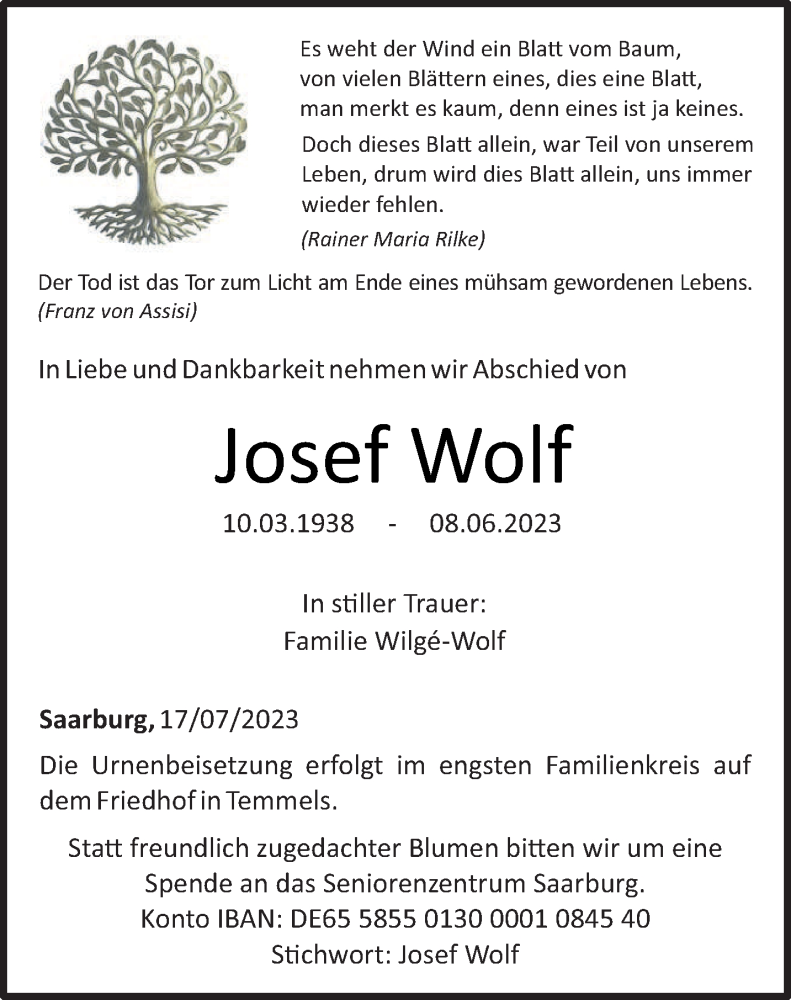 Es weht der Wind ein Blatt vom Baum,
von vielen Blättern eines, dies eine Blatt,
man merkt es kaum, denn eines ist ja keines.

Doch dieses Blatt allein, war Teil von unserem Leben, drum wird dies Blatt allein, uns immer wieder fehlen.

(Rainer Maria Rilke)

Der Tod ist das Tor zum Licht am Ende eines mühsam gewordenen Lebens.
(Franz von Assisi)

In Liebe und Dankbarkeit nehmen wir Abschied von

Josef Wolf

10.03.1938 - 08.06.2023

In stiller Trauer:
Familie Wilgé-Wolf

Saarburg, 17/07/2023

Die Urnenbeisetzung erfolgt im engsten Familienkreis auf dem Friedhof in Temmels.

Statt freundlich zugedachter Blumen bitten wir um eine Spende an das Seniorenzentrum Saarburg.
Konto IBAN: DE65 5855 0130 0001 0845 40
Stichwort: Josef Wolf